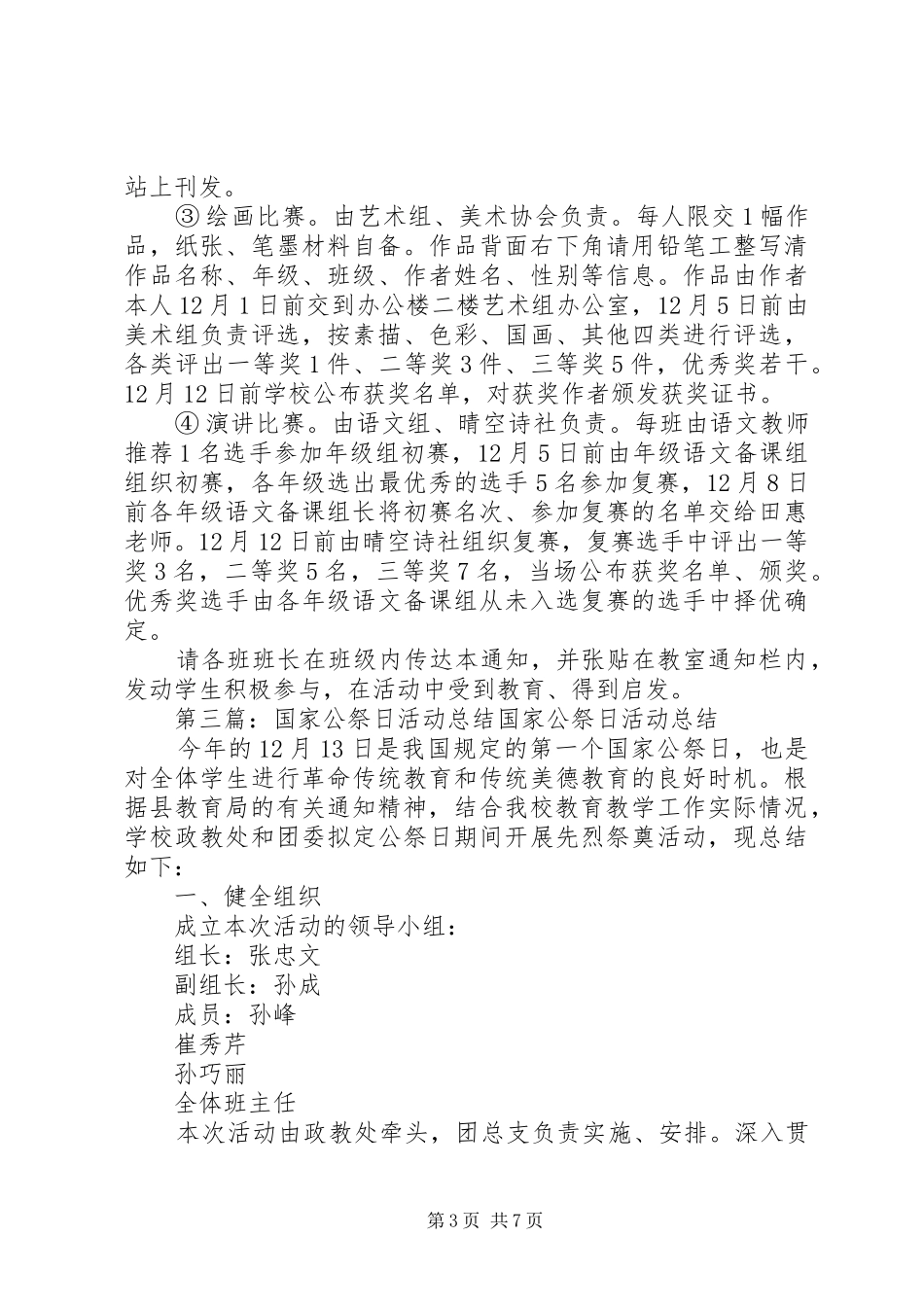 站上刊发。

③ 绘画比赛。由艺术组、美术协会负责。每人限交1幅作品，纸张、笔墨材料自备。作品背面右下角请用铅笔工整写清作品名称、年级、班级、作者姓名、性别等信息。作品由作者本人12月1日前交到办公楼二楼艺术组办公室，12月5日前由美术组负责评选，按素描、色彩、国画、其他四类进行评选，各类评出一等奖1件、二等奖3件、三等奖5件，优秀奖若干。12月12日前学校公布获奖名单，对获奖作者颁发获奖证书。

④ 演讲比赛。由语文组、晴空诗社负责。每班由语文教师推荐1名选手参加年级组初赛，12月5日前由年级语文备课组组织初赛，各年级选出最优秀的选手5名参加复赛，12月8日前各年级语文备课组长将初赛名次、参加复赛的名单交给田惠老师。12月12日前由晴空诗社组织复赛，复赛选手中评出一等奖3名，二等奖5名，三等奖7名，当场公布获奖名单、颁奖。优秀奖选手由各年级语文备课组从未入选复赛的选手中择优确定。

请各班班长在班级内传达本通知，并张贴在教室通知栏内，发动学生积极参与，在活动中受到教育、得到启发。

第三篇：国家公祭日活动总结国家公祭日活动总结

今年的12月13日是我国规定的第一个国家公祭日，也是对全体学生进行革命传统教育和传统美德教育的良好时机。根据县教育局的有关通知精神，结合我校教育教学工作实际情况，学校政教处和团委拟定公祭日期间开展先烈祭奠活动，现总结如下：

一、健全组织

成立本次活动的领导小组：

组长：张忠文

副组长：孙成

成员：孙峰

崔秀芹

孙巧丽

全体班主任

本次活动由政教处牵头，团总支负责实施、安排。深入贯

第3页 共7页